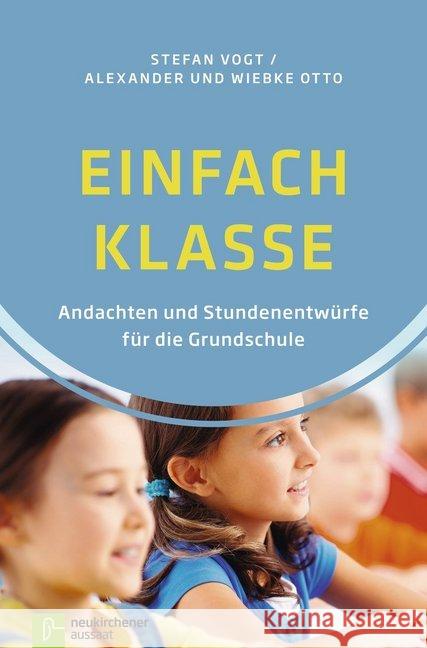 STEFAN VOGT /
ALEXANDER UND WIEBKE OTTO

EINFACH
KLASSE

Andachten und Stundenentwürfe für die Grundschule

neukirchener
aussaat